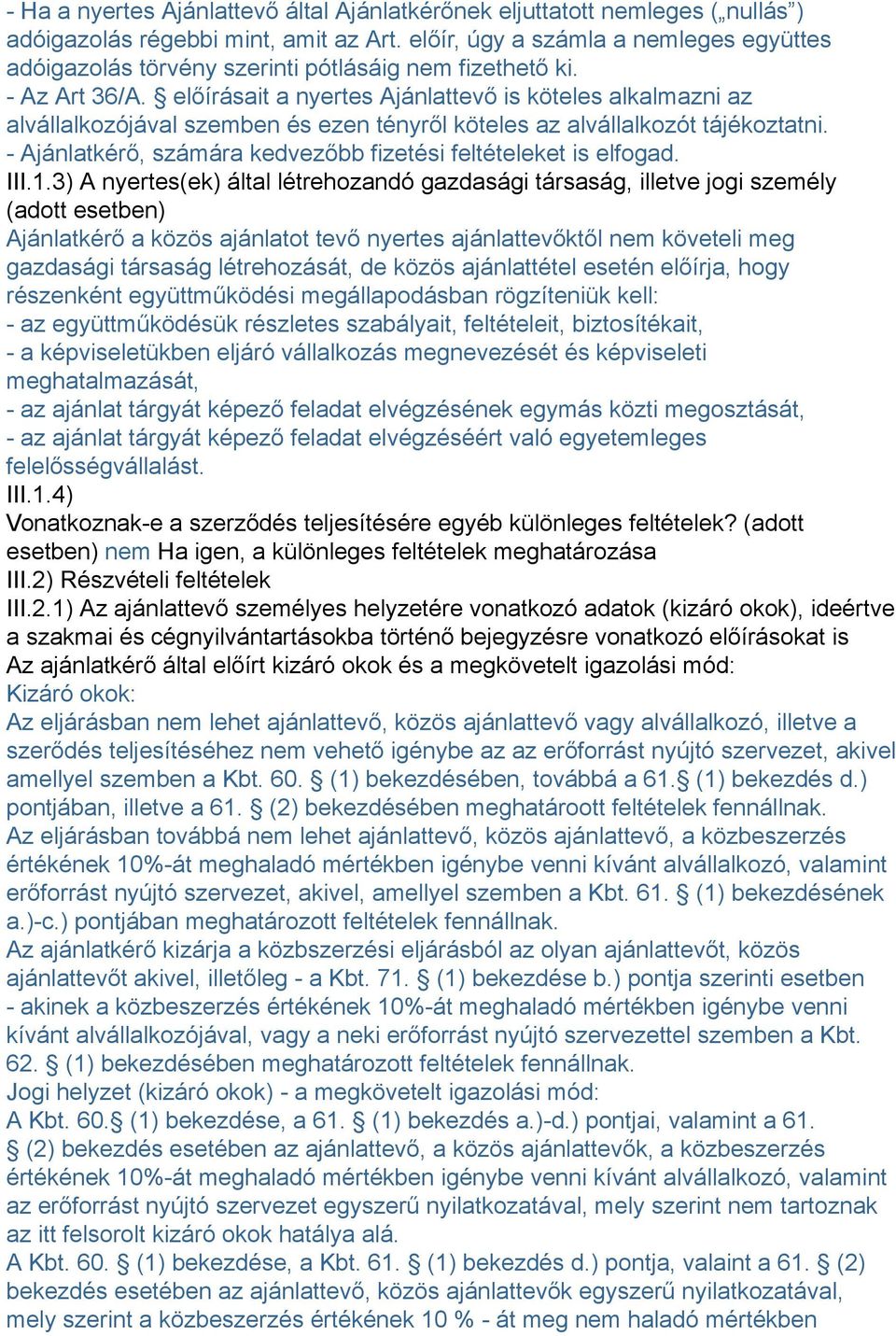 - Ha a nyertes Ajánlattevő által Ajánlatkérőnek eljuttatott nemleges („nullás”) adóigazolás régebbi mint, amit az Art. előír, úgy a számla a nemleges együttes adóigazolás törvény szerinti pótlásáig nem fizethető ki.
- Az Art 36/A. § előírásait a nyertes Ajánlattevő is köteles alkalmazni az alvállalkozójával szemben és ezen tényről köteles az alvállalkozót tájékoztatni.
- Ajánlatkérő, számára kedvezőbb fizetési feltételeket is elfogad.
III.1.3) A nyertes(ek) által létrehozandó gazdasági társaság, illetve jogi személy (adott esetben)
Ajánlatkérő a közös ajánlatot tevő nyertes ajánlattevőktől nem követeli meg gazdasági társaság létrehozását, de közös ajánlattétel esetén előírja, hogy részenként együttműködési megállapodásban rögzíteniük kell:
- az együttműködésük részletes szabályait, feltételeit, biztosítékait,
- a képviseletükben eljáró vállalkozás megnevezését és képviseleti meghatalmazását,
- az ajánlat tárgyát képező feladat elvégzésének egymás közti megosztását,
- az ajánlat tárgyát képező feladat elvégzéséért való egyetemleges felelősségvállalást.
III.1.4)
Vonatkoznak-e a szerződés teljesítésére egyéb különleges feltételek? (adott esetben) nem Ha igen, a különleges feltételek meghatározása
III.2) Részvételi feltételek
III.2.1) Az ajánlattevő személyes helyzetére vonatkozó adatok (kizáró okok), ideértve a szakmai és cégnyilvántartásokba történő bejegyzésre vonatkozó előírásokat is
Az ajánlatkérő által előírt kizáró okok és a megkövetelt igazolási mód:
Kizáró okok:
Az eljárásban nem lehet ajánlattevő, közös ajánlattevő vagy alvállalkozó, illetve a szerődés teljesítéséhez nem vehető igénybe az az erőforrást nyújtó szervezet, akivel amellyel szemben a Kbt. 60. § (1) bekezdésében, továbbá a 61.§ (1) bekezdés d.) pontjában, illetve a 61. § (2) bekezdésében meghatároott feltételek fennállnak.
Az eljárásban továbbá nem lehet ajánlattevő, közös ajánlattevő, a közbeszerzés értékének 10%-át meghaladó mértékben igénybe venni kívánt alvállalkozó, valamint erőforrást nyújtó szervezet, akivel, amellyel szemben a Kbt. 61. § (1) bekezdésének a.)-c.) pontjában meghatározott feltételek fennállnak.
Az ajánlatkérő kizárja a közbszerzési eljárásból az olyan ajánlattevőt, közös ajánlattevőt akivel, illetőleg - a Kbt. 71. § (1) bekezdése b.) pontja szerinti esetben - akinek a közbeszerzés értékének 10%-át meghaladó mértékben igénybe venni kívánt alvállalkozójával, vagy a neki erőforrást nyújtó szervezettel szemben a Kbt. 62. § (1) bekezdésében meghatározott feltételek fennállnak.
Jogi helyzet (kizáró okok) - a megkövetelt igazolási mód:
A Kbt. 60.§ (1) bekezdése, a 61. § (1) bekezdés a.)-d.) pontjai, valamint a 61. § (2) bekezdés esetében az ajánlattevő, a közös ajánlattevők, a közbeszerzés értékének 10%-át meghaladó mértékben igénybe venni kívánt alvállalkozó, valamint az erőforrást nyújtó szervezet egyszerű nyilatkozatával, mely szerint nem tartoznak az itt felsorolt kizáró okok hatálya alá.
A Kbt. 60. § (1) bekezdése, a Kbt. 61. § (1) bekezdés d.) pontja, valaint a 61. § (2) bekezdés esetében az ajánlattevő, közös ajánlattevők egyszerű nyilatkozatával, mely szerint a közbeszerzés értékének 10 % - át meg nem haladó mértékben